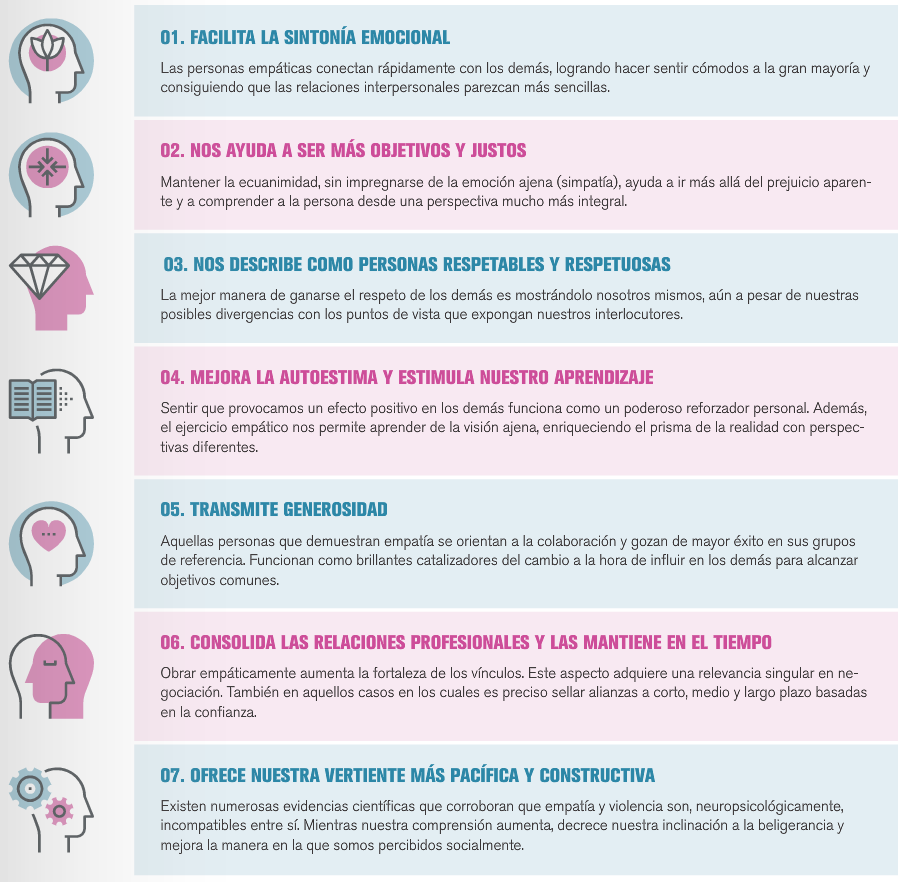 01. FACILITA LA SINTONÍA EMOCIONAL

Las personas empáticas conectan rápidamente con los demás, logrando hacer sentir cómodos a la gran mayoría y consiguiendo que las relaciones interpersonales parezcan más sencillas.

02. NOS AYUDA A SER MÁS OBJETIVOS Y JUSTOS

Mantener la ecuanimidad, sin impregnarse de la emoción ajena (simpatía), ayuda a ir más allá del prejuicio aparente y a comprender a la persona desde una perspectiva mucho más integral.

03. NOS DESCRIBE COMO PERSONAS RESPETABLES Y RESPETUOSAS

La mejor manera de ganarse el respeto de los demás es mostrándolo nosotros mismos, aún a pesar de nuestras posibles divergencias con los puntos de vista que expongan nuestros interlocutores.

04. MEJORA LA AUTOESTIMA Y ESTIMULA NUESTRO APRENDIZAJE

Sentir que provocamos un efecto positivo en los demás funciona como un poderoso reforzador personal. Además, el ejercicio empático nos permite aprender de la visión ajena, enriqueciendo el prisma de la realidad con perspectivas diferentes.

05. TRANSMITE GENEROSIDAD

Aquellas personas que demuestran empatía se orientan a la colaboración y gozan de mayor éxito en sus grupos de referencia. Funcionan como brillantes catalizadores del cambio a la hora de influir en los demás para alcanzar objetivos comunes.

06. CONSOLIDA LAS RELACIONES PROFESIONALES Y LAS MANTIENE EN EL TIEMPO

Obrar empáticamente aumenta la fortaleza de los vínculos. Este aspecto adquiere una relevancia singular en negociación. También en aquellos casos en los cuales es preciso sellar alianzas a corto, medio y largo plazo basadas en la confianza.

07. OFRECE NUESTRA VERTIENTE MÁS PACÍFICA Y CONSTRUCTIVA

Existen numerosas evidencias científicas que corroboran que empatía y violencia son, neuropsicológicamente, incompatibles entre sí. Mientras nuestra comprensión aumenta, decrece nuestra inclinación a la beligerancia y mejora la manera en la que somos percibidos socialmente.